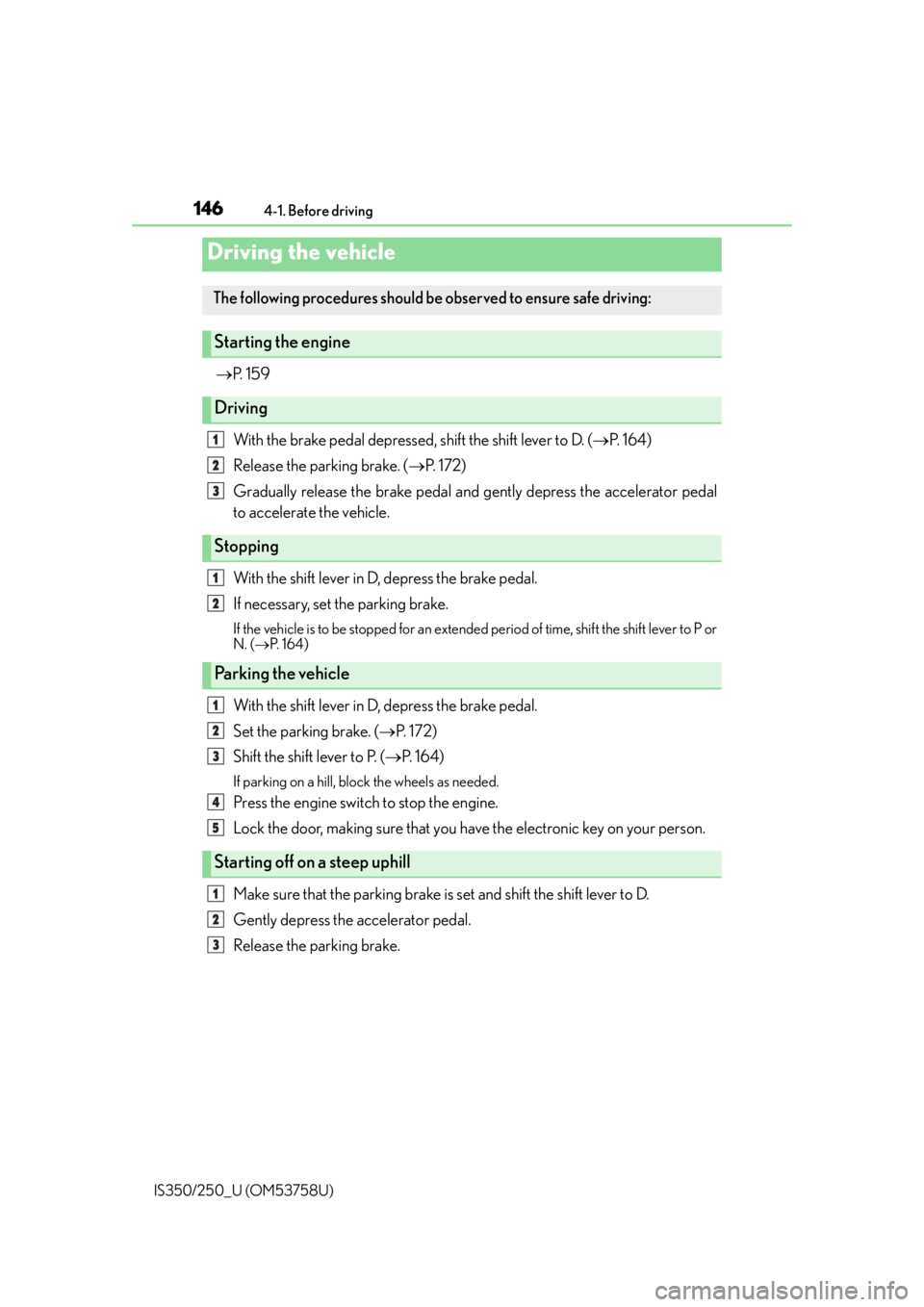 146 4-1. Before driving

Driving the vehicle

The following procedures should be observed to ensure safe driving:

Starting the engine

→P. 159

Driving

1 With the brake pedal depressed, shift the shift lever to D. (→P. 164)

2 Release the parking brake. (→P. 172)

3 Gradually release the brake pedal and gently depress the accelerator pedal to accelerate the vehicle.

Stopping

1 With the shift lever in D, depress the brake pedal.

2 If necessary, set the parking brake.

If the vehicle is to be stopped for an extended period of time, shift the shift lever to P or N. (→P. 164)

Parking the vehicle

1 With the shift lever in D, depress the brake pedal.

2 Set the parking brake. (→P. 172)

3 Shift the shift lever to P. (→P. 164)

If parking on a hill, block the wheels as needed.

4 Press the engine switch to stop the engine.

5 Lock the door, making sure that you have the electronic key on your person.

Starting off on a steep uphill

1 Make sure that the parking brake is set and shift the shift lever to D.

2 Gently depress the accelerator pedal.

3 Release the parking brake.

IS350/250_U (OM53758U)

carmanualsonline.info